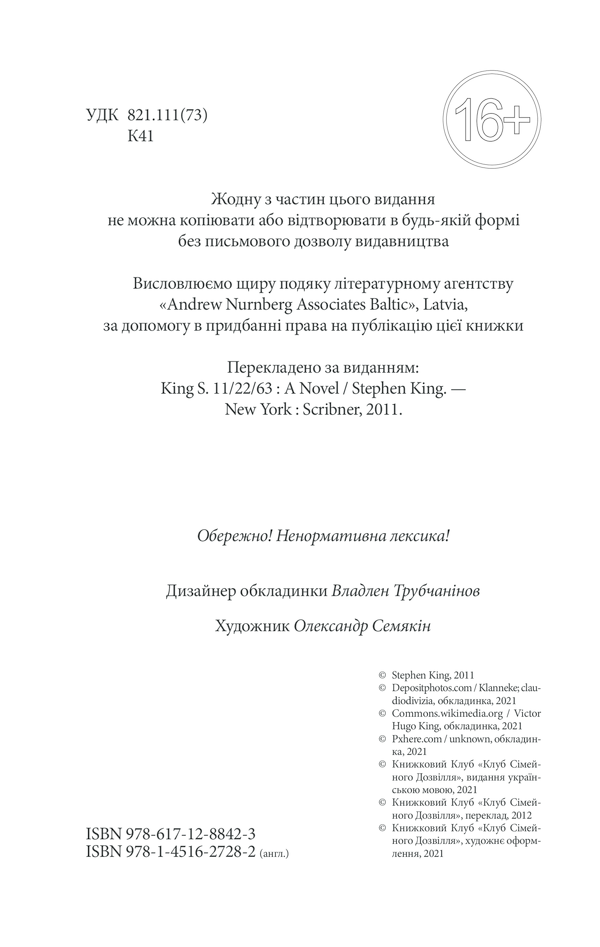 УДК 821.111(73)
К41

16+

Жодну з частин цього видання
не можна копіювати або відтворювати в будь-якій формі
без письмового дозволу видавництва

Висловлюємо щиру подяку літературному агентству «Andrew Nurnberg Associates Baltic», Latvia, за допомогу в придбанні права на публікацію цієї книжки

Перекладено за виданням:
King S. 11/22/63 : A Novel / Stephen King. —
New York : Scribner, 2011.

Обережно! Ненормативна лексика!

Дизайнер обкладинки Владлен Трубчанінов

Художник Олександр Семякін

© Stephen King, 2011
© Depositphotos.com / Klanneke; claudiodivizia, обкладинка, 2021
© Commons.wikimedia.org / Victor Hugo King, обкладинка, 2021
© Pxhere.com / unknown, обкладинка, 2021
© Книжковий Клуб «Клуб Сімейного Дозвілля», видання українською мовою, 2021
© Книжковий Клуб «Клуб Сімейного Дозвілля», переклад, 2012
© Книжковий Клуб «Клуб Сімейного Дозвілля», художнє оформлення, 2021

ISBN 978-617-12-8842-3
ISBN 978-1-4516-2728-2 (англ.)